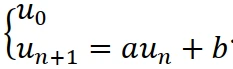 $\begin{cases} u_0 \\ u_{n+1} = au_n + b \end{cases}$